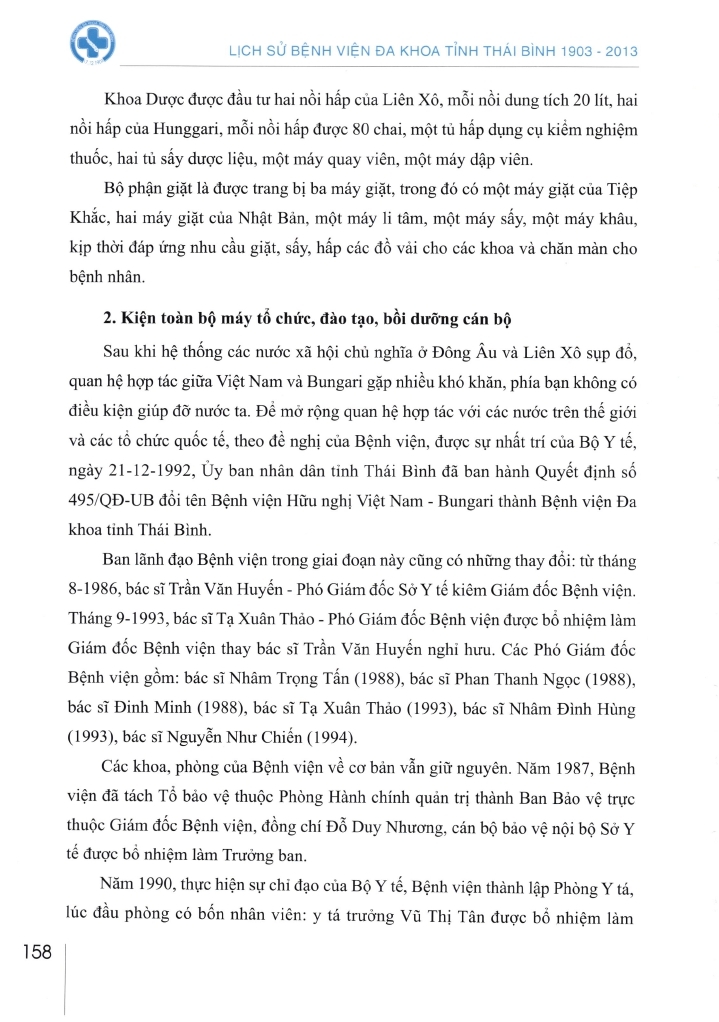 LỊCH SỬ BỆNH VIỆN ĐA KHOA TỈNH THÁI BÌNH 1903 - 2013

Khoa Dược được đầu tư hai nồi hấp của Liên Xô, mỗi nồi dung tích 20 lít, hai nồi hấp của Hunggari, mỗi nồi hấp được 80 chai, một tủ hấp dụng cụ kiểm nghiệm thuốc, hai tủ sấy dược liệu, một máy quay viên, một máy dập viên.

Bộ phận giặt là được trang bị ba máy giặt, trong đó có một máy giặt của Tiệp Khắc, hai máy giặt của Nhật Bản, một máy li tâm, một máy sấy, một máy khâu, kịp thời đáp ứng nhu cầu giặt, sấy, hấp các đồ vải cho các khoa và chăn màn cho bệnh nhân.

2. Kiện toàn bộ máy tổ chức, đào tạo, bồi dưỡng cán bộ

Sau khi hệ thống các nước xã hội chủ nghĩa ở Đông Âu và Liên Xô sụp đổ, quan hệ hợp tác giữa Việt Nam và Bungari gặp nhiều khó khăn, phía bạn không có điều kiện giúp đỡ nước ta. Để mở rộng quan hệ hợp tác với các nước trên thế giới và các tổ chức quốc tế, theo đề nghị của Bệnh viện, được sự nhất trí của Bộ Y tế, ngày 21-12-1992, Ủy ban nhân dân tỉnh Thái Bình đã ban hành Quyết định số 495/QĐ-UB đổi tên Bệnh viện Hữu nghị Việt Nam - Bungari thành Bệnh viện Đa khoa tỉnh Thái Bình.

Ban lãnh đạo Bệnh viện trong giai đoạn này cũng có những thay đổi: từ tháng 8-1986, bác sĩ Trần Văn Huyến - Phó Giám đốc Sở Y tế kiêm Giám đốc Bệnh viện. Tháng 9-1993, bác sĩ Tạ Xuân Thảo - Phó Giám đốc Bệnh viện được bổ nhiệm làm Giám đốc Bệnh viện thay bác sĩ Trần Văn Huyến nghỉ hưu. Các Phó Giám đốc Bệnh viện gồm: bác sĩ Nhâm Trọng Tấn (1988), bác sĩ Phan Thanh Ngọc (1988), bác sĩ Đinh Minh (1988), bác sĩ Tạ Xuân Thảo (1993), bác sĩ Nhâm Đình Hùng (1993), bác sĩ Nguyễn Như Chiến (1994).

Các khoa, phòng của Bệnh viện về cơ bản vẫn giữ nguyên. Năm 1987, Bệnh viện đã tách Tổ bảo vệ thuộc Phòng Hành chính quản trị thành Ban Bảo vệ trực thuộc Giám đốc Bệnh viện, đồng chí Đỗ Duy Nhương, cán bộ bảo vệ nội bộ Sở Y tế được bổ nhiệm làm Trưởng ban.

Năm 1990, thực hiện sự chỉ đạo của Bộ Y tế, Bệnh viện thành lập Phòng Y tá, lúc đầu phòng có bốn nhân viên: y tá trưởng Vũ Thị Tân được bổ nhiệm làm

158